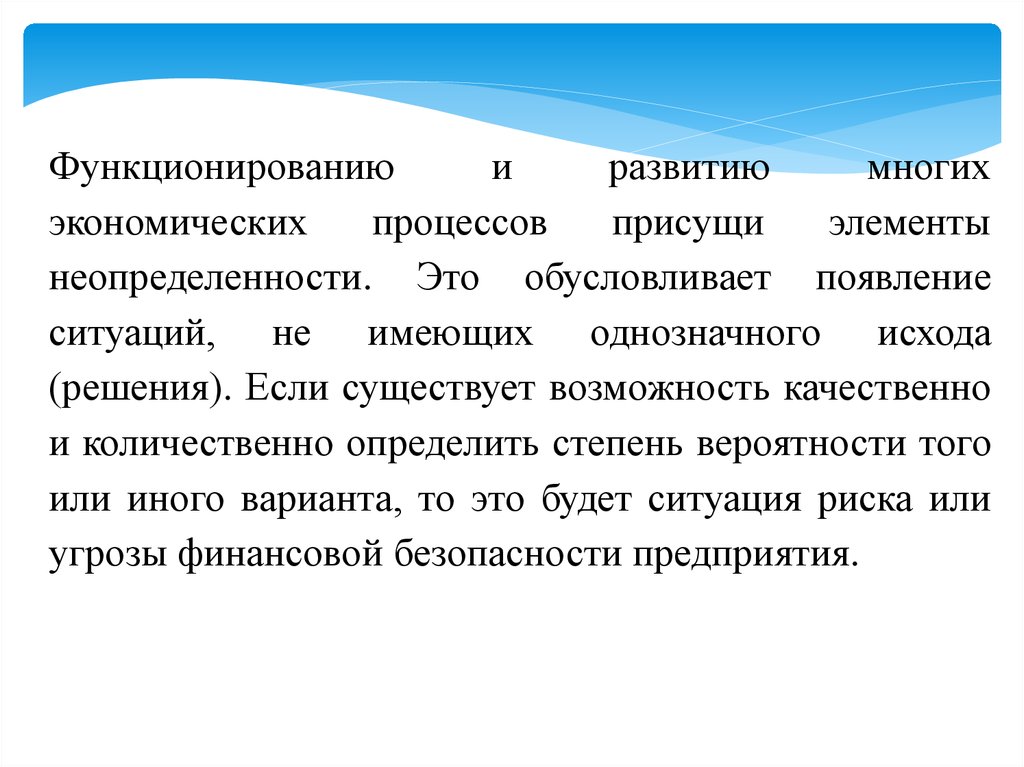 Функционированию и развитию многих экономических процессов присущи элементы неопределенности. Это обусловливает появление ситуаций, не имеющих однозначного исхода (решения). Если существует возможность качественно и количественно определить степень вероятности того или иного варианта, то это будет ситуация риска или угрозы финансовой безопасности предприятия.